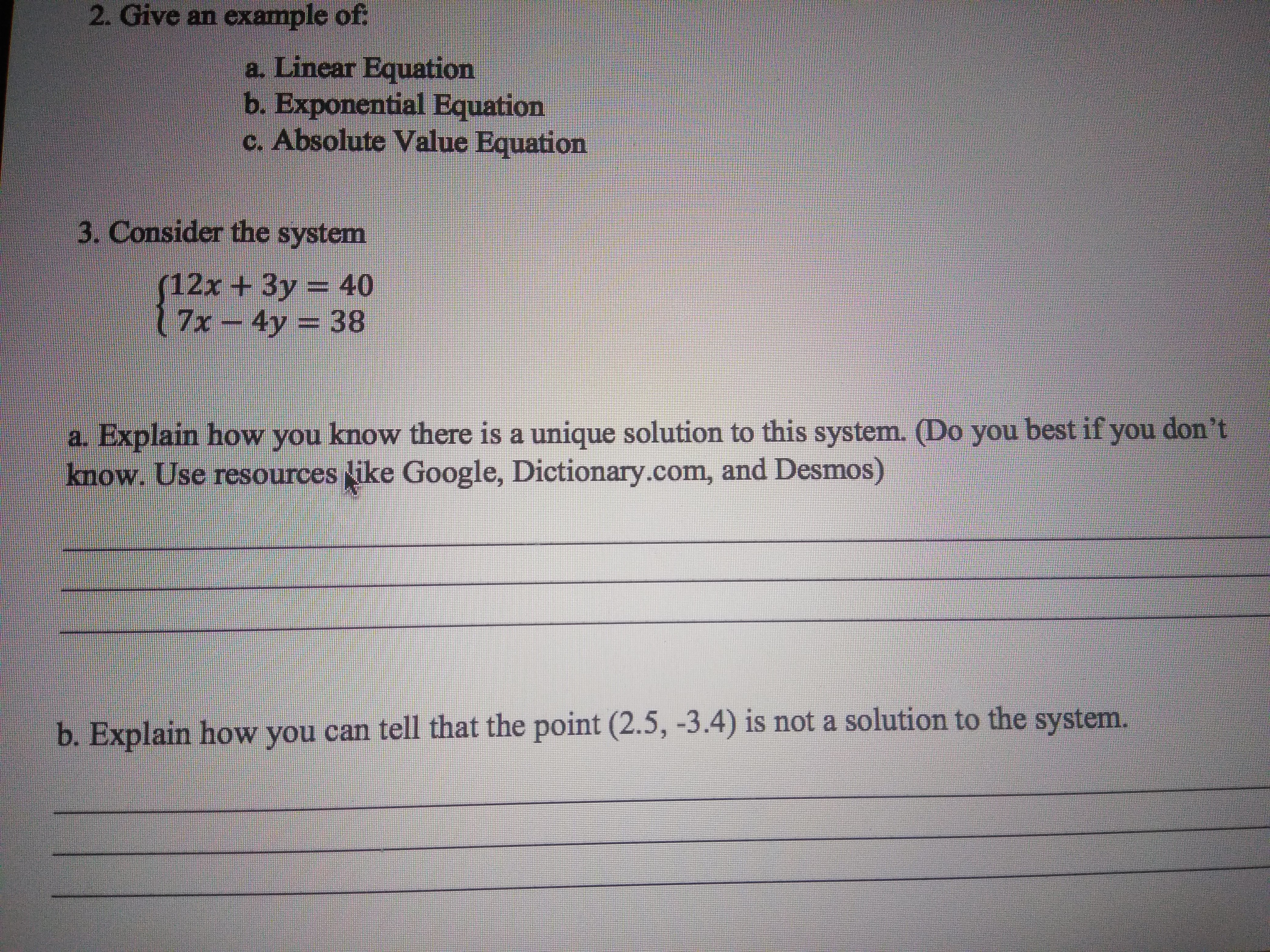 2. Give an example of:

a. Linear Equation
b. Exponential Equation
c. Absolute Value Equation

3. Consider the system

$\begin{cases} 12x + 3y = 40 \\ 7x - 4y = 38 \end{cases}$

a. Explain how you know there is a unique solution to this system. (Do you best if you don't know. Use resources like Google, Dictionary.com, and Desmos)

____
____
____

b. Explain how you can tell that the point (2.5, -3.4) is not a solution to the system.

____
____
____